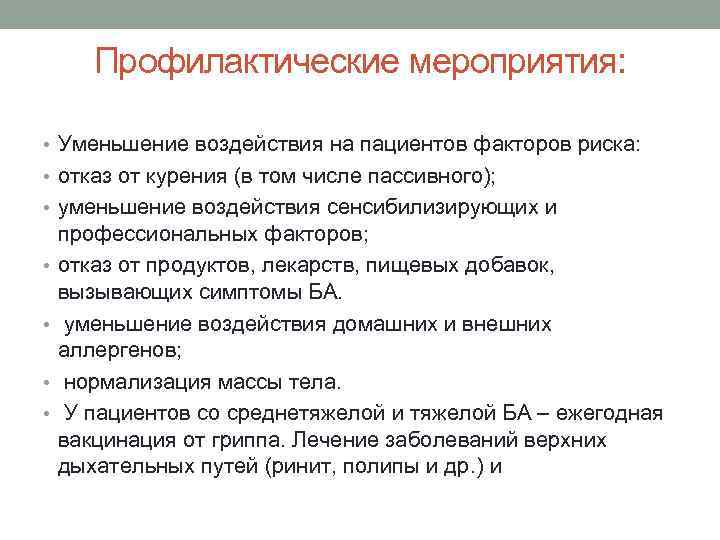 Профилактические мероприятия:

• Уменьшение воздействия на пациентов факторов риска:
• отказ от курения (в том числе пассивного);
• уменьшение воздействия сенсибилизирующих и профессиональных факторов;
• отказ от продуктов, лекарств, пищевых добавок, вызывающих симптомы БА.
• уменьшение воздействия домашних и внешних аллергенов;
• нормализация массы тела.
• У пациентов со среднетяжелой и тяжелой БА – ежегодная вакцинация от гриппа. Лечение заболеваний верхних дыхательных путей (ринит, полипы и др.) и